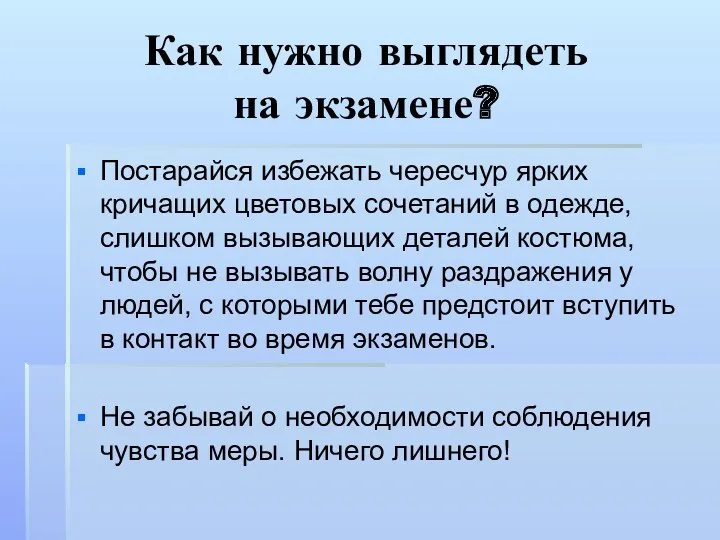 Как нужно выглядеть на экзамене?

▪ Постарайся избежать чересчур ярких кричащих цветовых сочетаний в одежде, слишком вызывающих деталей костюма, чтобы не вызывать волну раздражения у людей, с которыми тебе предстоит вступить в контакт во время экзаменов.

▪ Не забывай о необходимости соблюдения чувства меры. Ничего лишнего!